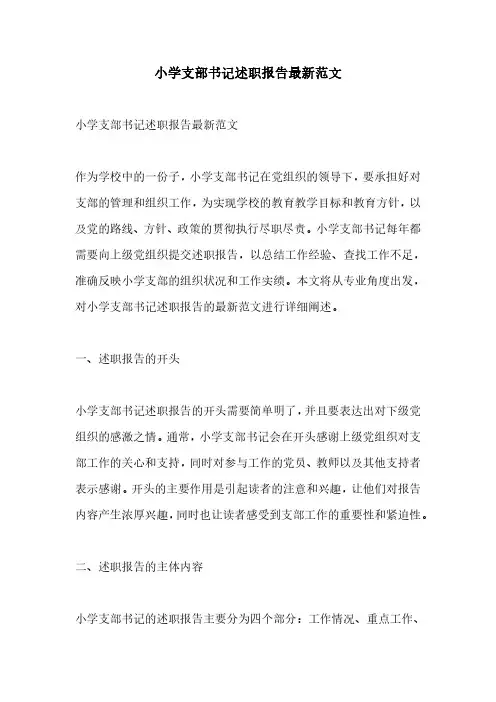 小学支部书记述职报告最新范文

小学支部书记述职报告最新范文

作为学校中的一份子，小学支部书记在党组织的领导下，要承担好对支部的管理和组织工作，为实现学校的教育教学目标和教育方针，以及党的路线、方针、政策的贯彻执行尽职尽责。小学支部书记每年都需要向上级党组织提交述职报告，以总结工作经验、查找工作不足，准确反映小学支部的组织状况和工作实绩。本文将从专业角度出发，对小学支部书记述职报告的最新范文进行详细阐述。

一、述职报告的开头

小学支部书记述职报告的开头需要简单明了，并且要表达出对下级党组织的感激之情。通常，小学支部书记会在开头感谢上级党组织对支部工作的关心和支持，同时对参与工作的党员、教师以及其他支持者表示感谢。开头的主要作用是引起读者的注意和兴趣，让他们对报告内容产生浓厚兴趣，同时也让读者感受到支部工作的重要性和紧迫性。

二、述职报告的主体内容

小学支部书记的述职报告主要分为四个部分：工作情况、重点工作、